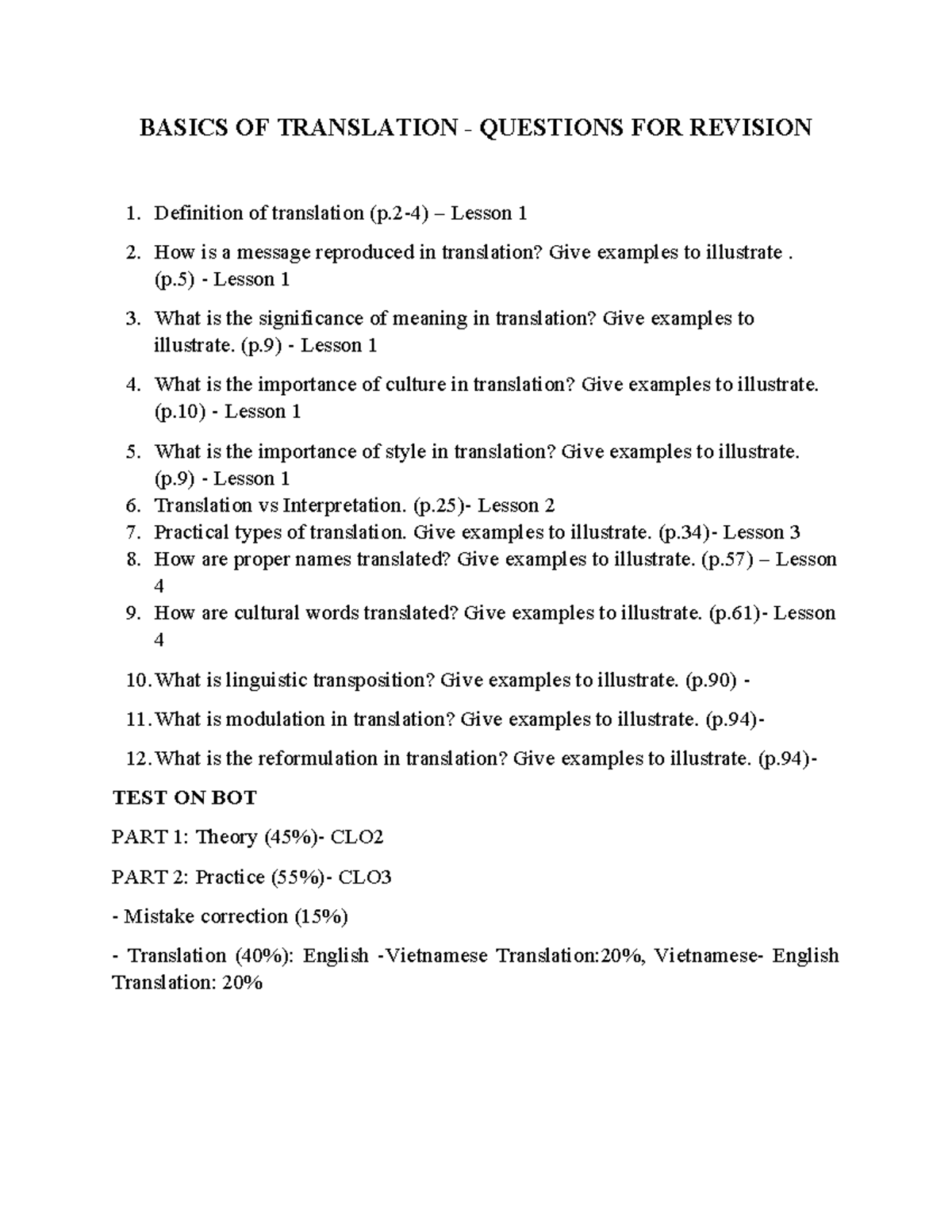 BASICS OF TRANSLATION - QUESTIONS FOR REVISION

1. Definition of translation (p.2-4) – Lesson 1
2. How is a message reproduced in translation? Give examples to illustrate . (p.5) - Lesson 1
3. What is the significance of meaning in translation? Give examples to illustrate. (p.9) - Lesson 1
4. What is the importance of culture in translation? Give examples to illustrate. (p.10) - Lesson 1
5. What is the importance of style in translation? Give examples to illustrate. (p.9) - Lesson 1
6. Translation vs Interpretation. (p.25)- Lesson 2
7. Practical types of translation. Give examples to illustrate. (p.34)- Lesson 3
8. How are proper names translated? Give examples to illustrate. (p.57) – Lesson 4
9. How are cultural words translated? Give examples to illustrate. (p.61)- Lesson 4
10. What is linguistic transposition? Give examples to illustrate. (p.90) -
11. What is modulation in translation? Give examples to illustrate. (p.94)-
12. What is the reformulation in translation? Give examples to illustrate. (p.94)-

TEST ON BOT

PART 1: Theory (45%)- CLO2

PART 2: Practice (55%)- CLO3

- Mistake correction (15%)

- Translation (40%): English -Vietnamese Translation:20%, Vietnamese- English Translation: 20%